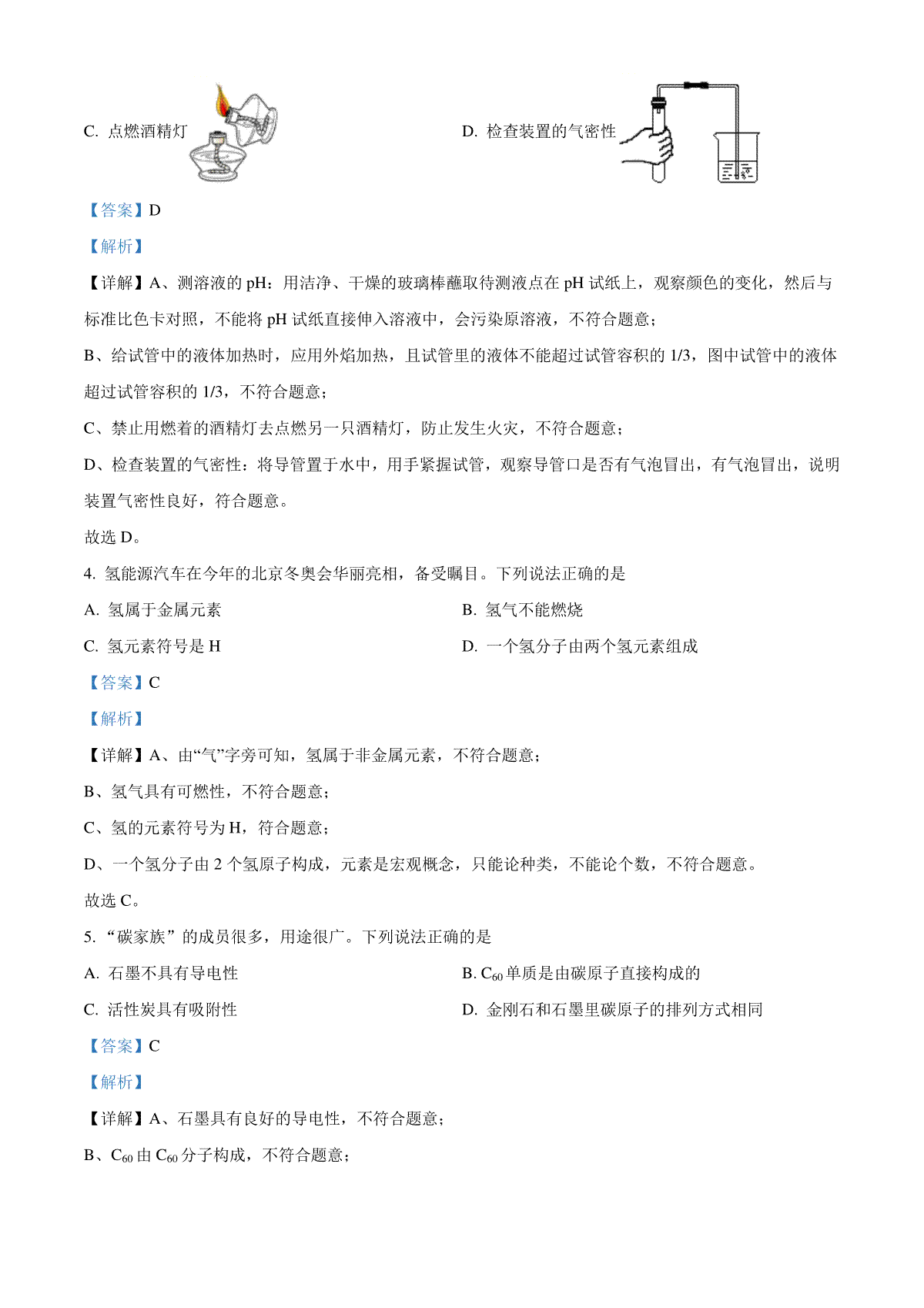 C. 点燃酒精灯

D. 检查装置的气密性

【答案】D

【解析】

【详解】A、测溶液的 pH：用洁净、干燥的玻璃棒蘸取待测液点在 pH 试纸上，观察颜色的变化，然后与标准比色卡对照，不能将 pH 试纸直接伸入溶液中，会污染原溶液，不符合题意；

B、给试管中的液体加热时，应用外焰加热，且试管里的液体不能超过试管容积的 1/3，图中试管中的液体超过试管容积的 1/3，不符合题意；

C、禁止用燃着的酒精灯去点燃另一只酒精灯，防止发生火灾，不符合题意；

D、检查装置的气密性：将导管置于水中，用手紧握试管，观察导管口是否有气泡冒出，有气泡冒出，说明装置气密性良好，符合题意。

故选 D。

4. 氢能源汽车在今年的北京冬奥会华丽亮相，备受瞩目。下列说法正确的是

A. 氢属于金属元素

B. 氢气不能燃烧

C. 氢元素符号是 H

D. 一个氢分子由两个氢元素组成

【答案】C

【解析】

【详解】A、由“气”字旁可知，氢属于非金属元素，不符合题意；

B、氢气具有可燃性，不符合题意；

C、氢的元素符号为 H，符合题意；

D、一个氢分子由 2 个氢原子构成，元素是宏观概念，只能论种类，不能论个数，不符合题意。

故选 C。

5. “碳家族”的成员很多，用途很广。下列说法正确的是

A. 石墨不具有导电性

B. $C_{60}$ 单质是由碳原子直接构成的

C. 活性炭具有吸附性

D. 金刚石和石墨里碳原子的排列方式相同

【答案】C

【解析】

【详解】A、石墨具有良好的导电性，不符合题意；

B、$C_{60}$ 由 $C_{60}$ 分子构成，不符合题意；